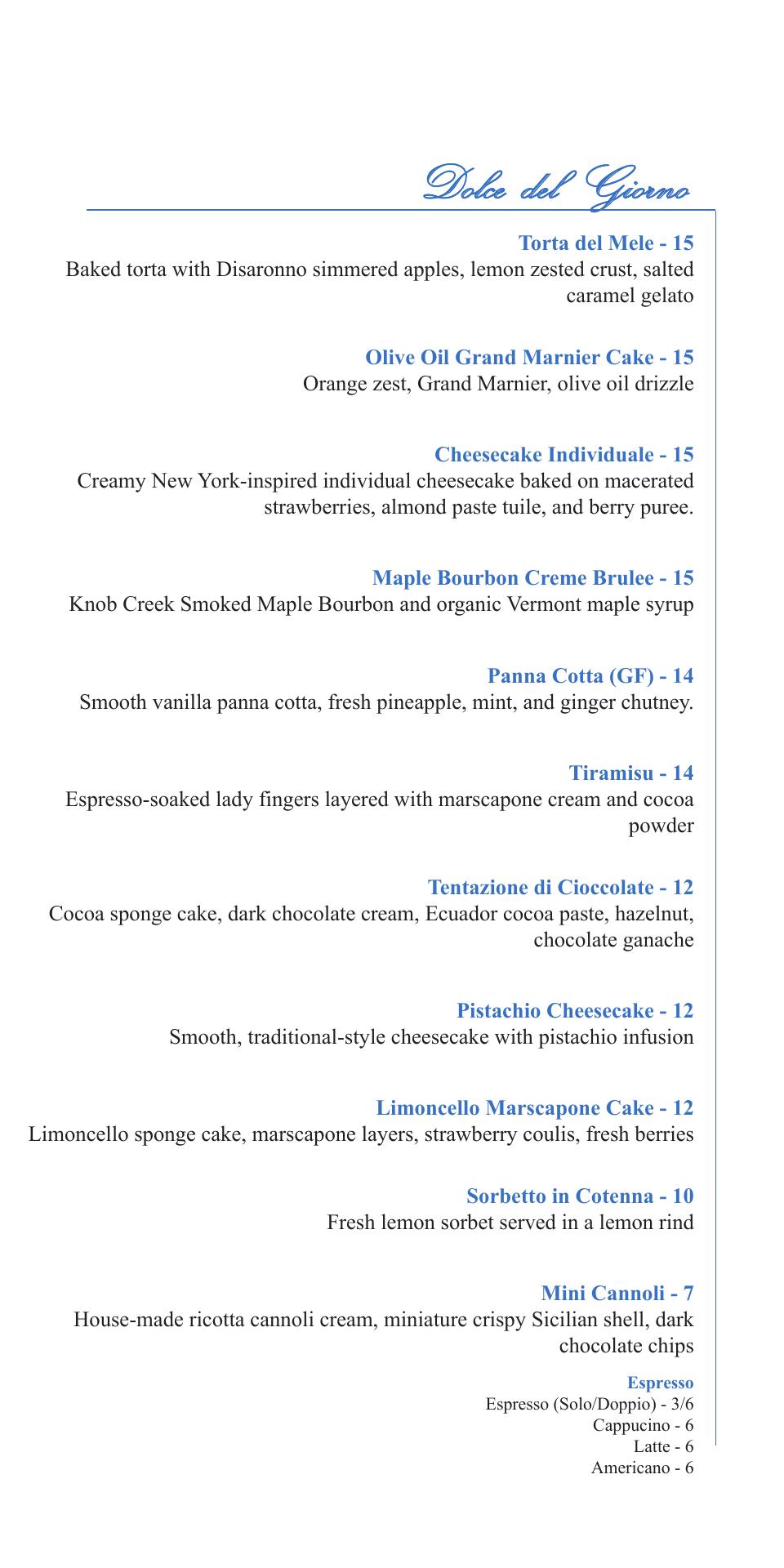 Dolce del Giorno

Torta del Mele - 15
Baked torta with Disaronno simmered apples, lemon zested crust, salted caramel gelato

Olive Oil Grand Marnier Cake - 15
Orange zest, Grand Marnier, olive oil drizzle

Cheesecake Individuale - 15
Creamy New York-inspired individual cheesecake baked on macerated strawberries, almond paste tuile, and berry puree.

Maple Bourbon Creme Brulee - 15
Knob Creek Smoked Maple Bourbon and organic Vermont maple syrup

Panna Cotta (GF) - 14
Smooth vanilla panna cotta, fresh pineapple, mint, and ginger chutney.

Tiramisu - 14
Espresso-soaked lady fingers layered with marscapone cream and cocoa powder

Tentazione di Cioccolate - 12
Cocoa sponge cake, dark chocolate cream, Ecuador cocoa paste, hazelnut, chocolate ganache

Pistachio Cheesecake - 12
Smooth, traditional-style cheesecake with pistachio infusion

Limoncello Marscapone Cake - 12
Limoncello sponge cake, marscapone layers, strawberry coulis, fresh berries

Sorbetto in Cotenna - 10
Fresh lemon sorbet served in a lemon rind

Mini Cannoli - 7
House-made ricotta cannoli cream, miniature crispy Sicilian shell, dark chocolate chips

Espresso
Espresso (Solo/Doppio) - 3/6
Cappucino - 6
Latte - 6
Americano - 6